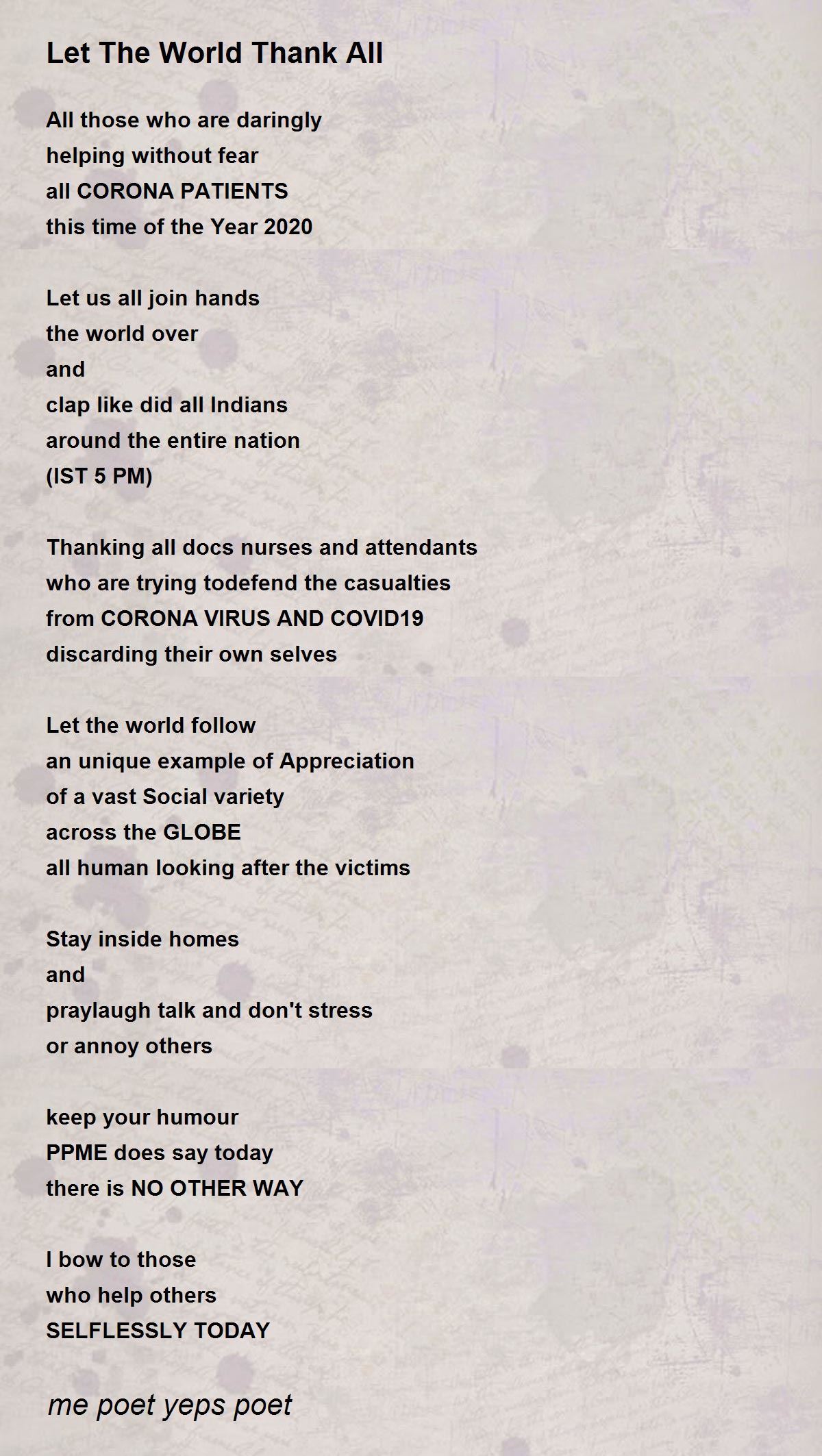 Let The World Thank All

All those who are daringly
helping without fear
all CORONA PATIENTS
this time of the Year 2020

Let us all join hands
the world over
and
clap like did all Indians
around the entire nation
(IST 5 PM)

Thanking all docs nurses and attendants
who are trying todefend the casualties
from CORONA VIRUS AND COVID19
discarding their own selves

Let the world follow
an unique example of Appreciation
of a vast Social variety
across the GLOBE
all human looking after the victims

Stay inside homes
and
praylaugh talk and don't stress
or annoy others

keep your humour
PPME does say today
there is NO OTHER WAY

I bow to those
who help others
SELFLESSLY TODAY

me poet yeps poet